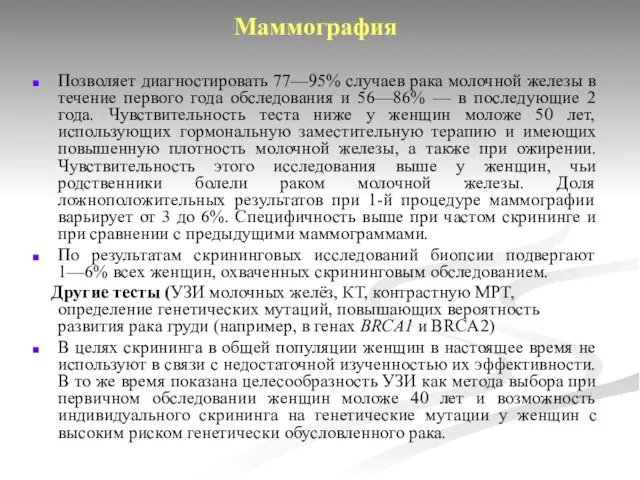 Маммография

Позволяет диагностировать 77—95% случаев рака молочной железы в течение первого года обследования и 56—86% — в последующие 2 года. Чувствительность теста ниже у женщин моложе 50 лет, использующих гормональную заместительную терапию и имеющих повышенную плотность молочной железы, а также при ожирении. Чувствительность этого исследования выше у женщин, чьи родственники болели раком молочной железы. Доля ложноположительных результатов при 1-й процедуре маммографии варьирует от 3 до 6%. Специфичность выше при частом скрининге и при сравнении с предыдущими маммограммами.

По результатам скрининговых исследований биопсии подвергают 1—6% всех женщин, охваченных скрининговым обследованием.

Другие тесты (УЗИ молочных желёз, КТ, контрастную МРТ, определение генетических мутаций, повышающих вероятность развития рака груди (например, в генах BRCA1 и BRCA2)

В целях скрининга в общей популяции женщин в настоящее время не используют в связи с недостаточной изученностью их эффективности. В то же время показана целесообразность УЗИ как метода выбора при первичном обследовании женщин моложе 40 лет и возможность индивидуального скрининга на генетические мутации у женщин с высоким риском генетически обусловленного рака.